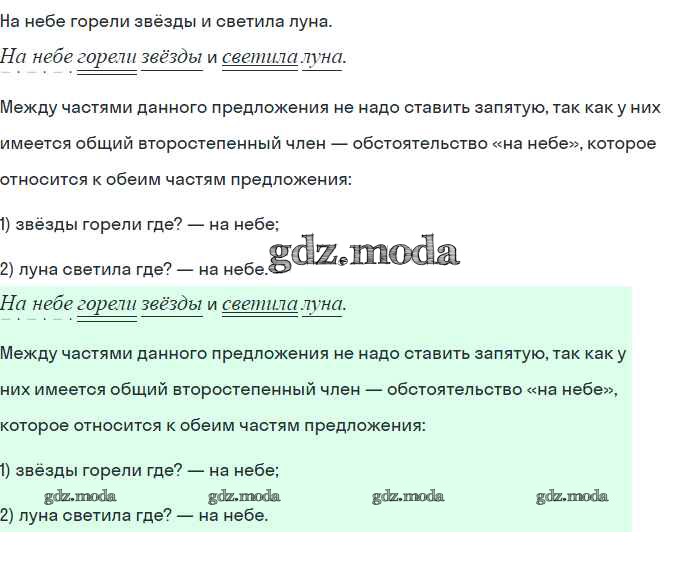 На небе горели звёзды и светила луна.

На небе горели звёзды и светила луна.

Между частями данного предложения не надо ставить запятую, так как у них имеется общий второстепенный член — обстоятельство «на небе», которое относится к обеим частям предложения:

1) звёзды горели где? — на небе;

2) луна светила где? — на небе.

На небе горели звёзды и светила луна.

Между частями данного предложения не надо ставить запятую, так как у них имеется общий второстепенный член — обстоятельство «на небе», которое относится к обеим частям предложения:

1) звёзды горели где? — на небе;

2) луна светила где? — на небе.

gdz.moda